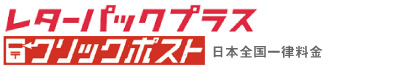 レターパックプラス
〒 クリックポスト 日本全国一律料金